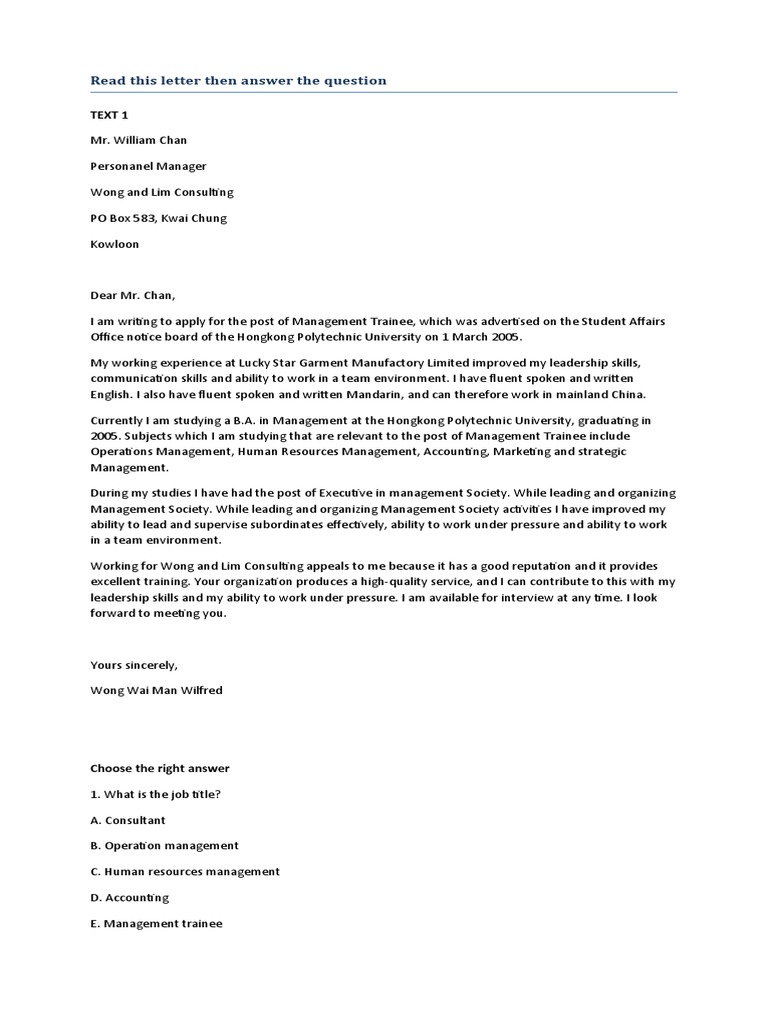 Read this letter then answer the question

TEXT 1

Mr. William Chan

Personanel Manager

Wong and Lim Consulting

PO Box 583, Kwai Chung

Kowloon

Dear Mr. Chan,

I am writing to apply for the post of Management Trainee, which was advertised on the Student Affairs Office notice board of the Hongkong Polytechnic University on 1 March 2005.

My working experience at Lucky Star Garment Manufactory Limited improved my leadership skills, communication skills and ability to work in a team environment. I have fluent spoken and written English. I also have fluent spoken and written Mandarin, and can therefore work in mainland China.

Currently I am studying a B.A. in Management at the Hongkong Polytechnic University, graduating in 2005. Subjects which I am studying that are relevant to the post of Management Trainee include Operations Management, Human Resources Management, Accounting, Marketing and strategic Management.

During my studies I have had the post of Executive in management Society. While leading and organizing Management Society. While leading and organizing Management Society activities I have improved my ability to lead and supervise subordinates effectively, ability to work under pressure and ability to work in a team environment.

Working for Wong and Lim Consulting appeals to me because it has a good reputation and it provides excellent training. Your organization produces a high-quality service, and I can contribute to this with my leadership skills and my ability to work under pressure. I am available for interview at any time. I look forward to meeting you.

Yours sincerely,

Wong Wai Man Wilfred

Choose the right answer

1. What is the job title?

A. Consultant

B. Operation management

C. Human resources management

D. Accounting

E. Management trainee